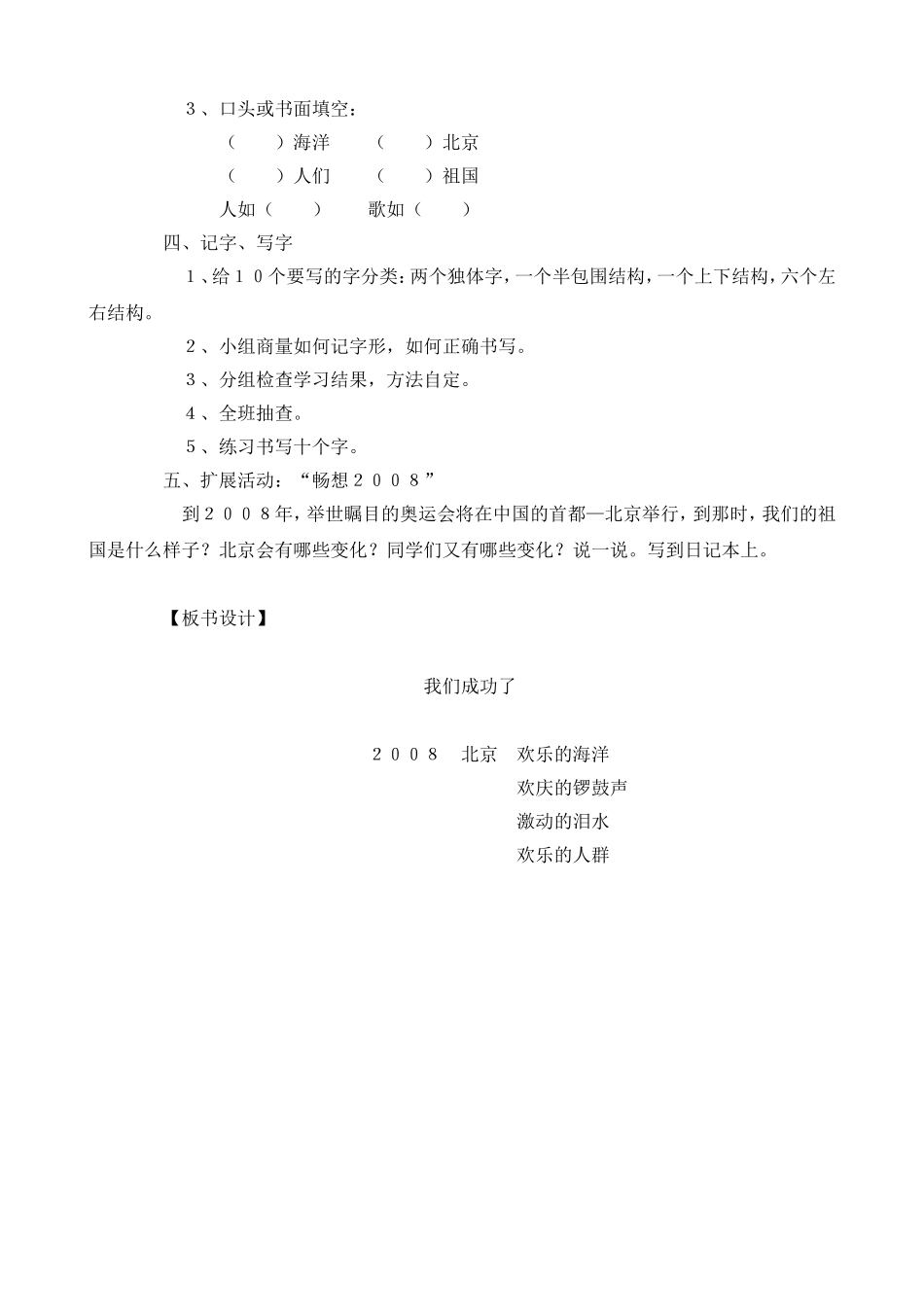 ３、口头或书面填空：

（　　）海洋　　（　　）北京

（　　）人们　　（　　）祖国

人如（　　）　　歌如（　　）

四、记字、写字

１、给１０个要写的字分类：两个独体字，一个半包围结构，一个上下结构，六个左右结构。

２、小组商量如何记字形，如何正确书写。

３、分组检查学习结果，方法自定。

４、全班抽查。

５、练习书写十个字。

五、扩展活动：“畅想２００８”

到２００８年，举世瞩目的奥运会将在中国的首都—北京举行，到那时，我们的祖国是什么样子？北京会有哪些变化？同学们又有哪些变化？说一说。写到日记本上。

【板书设计】

我们成功了

２００８　北京　欢乐的海洋

欢庆的锣鼓声

激动的泪水

欢乐的人群